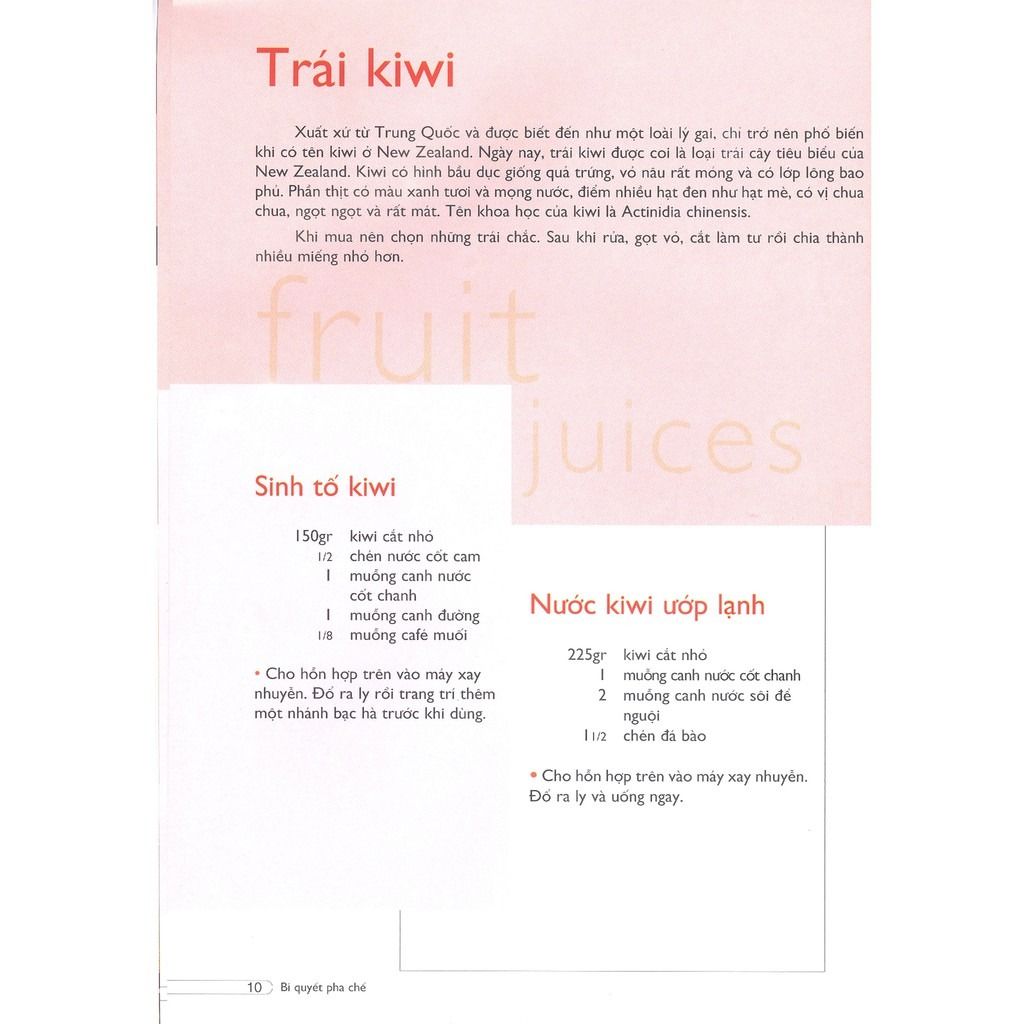 Trái kiwi

Xuất xứ từ Trung Quốc và được biết đến như một loài lý gai, chỉ trở nên phổ biến khi có tên kiwi ở New Zealand. Ngày nay, trái kiwi được coi là loại trái cây tiêu biểu của New Zealand. Kiwi có hình bầu dục giống quả trứng, vỏ nâu rất mỏng và có lớp lông bao phủ. Phần thịt có màu xanh tươi và mọng nước, điểm nhiều hạt đen như hạt mè, có vị chua chua, ngọt ngọt và rất mát. Tên khoa học của kiwi là Actinidia chinensis.

Khi mua nên chọn những trái chắc. Sau khi rửa, gọt vỏ, cắt làm tư rồi chia thành nhiều miếng nhỏ hơn.

fruit juices

Sinh tố kiwi

150gr kiwi cắt nhỏ
1/2 chén nước cốt cam
1 muỗng canh nước cốt chanh
1 muỗng canh đường
1/8 muỗng café muối

• Cho hỗn hợp trên vào máy xay nhuyễn. Đổ ra ly rồi trang trí thêm một nhánh bạc hà trước khi dùng.

Nước kiwi ướp lạnh

225gr kiwi cắt nhỏ
1 muỗng canh nước cốt chanh
2 muỗng canh nước sôi để nguội
1 1/2 chén đá bào

• Cho hỗn hợp trên vào máy xay nhuyễn. Đổ ra ly và uống ngay.

10 Bí quyết pha chế